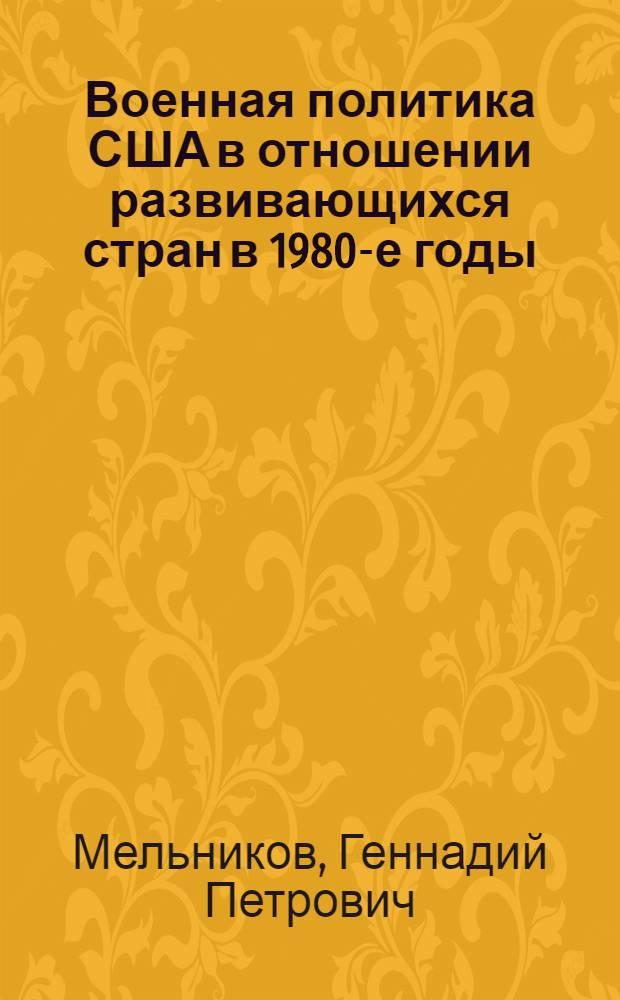 Военная политика США в отношении развивающихся стран в 1980-е годы

Мельников, Геннадий Петрович